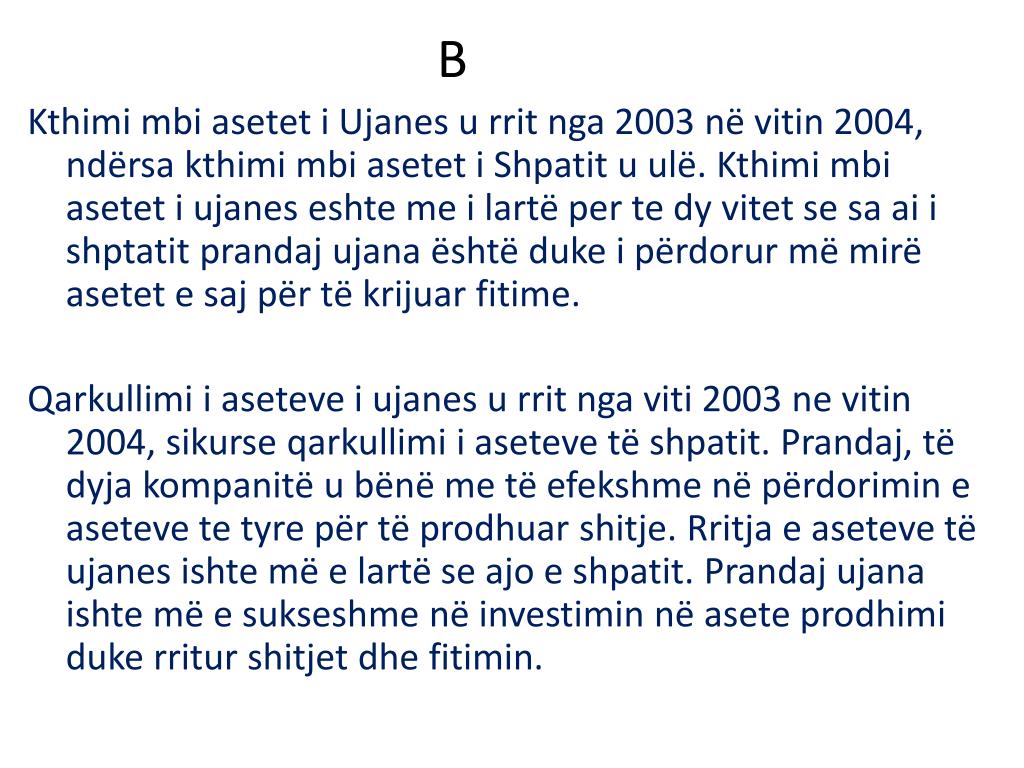 B

Kthimi mbi asetet i Ujanes u rrit nga 2003 në vitin 2004, ndërsa kthimi mbi asetet i Shpatit u ulë. Kthimi mbi asetet i ujanes eshte me i lartë per te dy vitet se sa ai i shptatit prandaj ujana është duke i përdorur më mirë asetet e saj për të krijuar fitime.

Qarkullimi i aseteve i ujanes u rrit nga viti 2003 ne vitin 2004, sikurse qarkullimi i aseteve të shpatit. Prandaj, të dyja kompanitë u bënë me të efekshme në përdorimin e aseteve te tyre për të prodhuar shitje. Rritja e aseteve të ujanes ishte më e lartë se ajo e shpatit. Prandaj ujana ishte më e sukseshme në investimin në asete prodhimi duke rritur shitjet dhe fitimin.